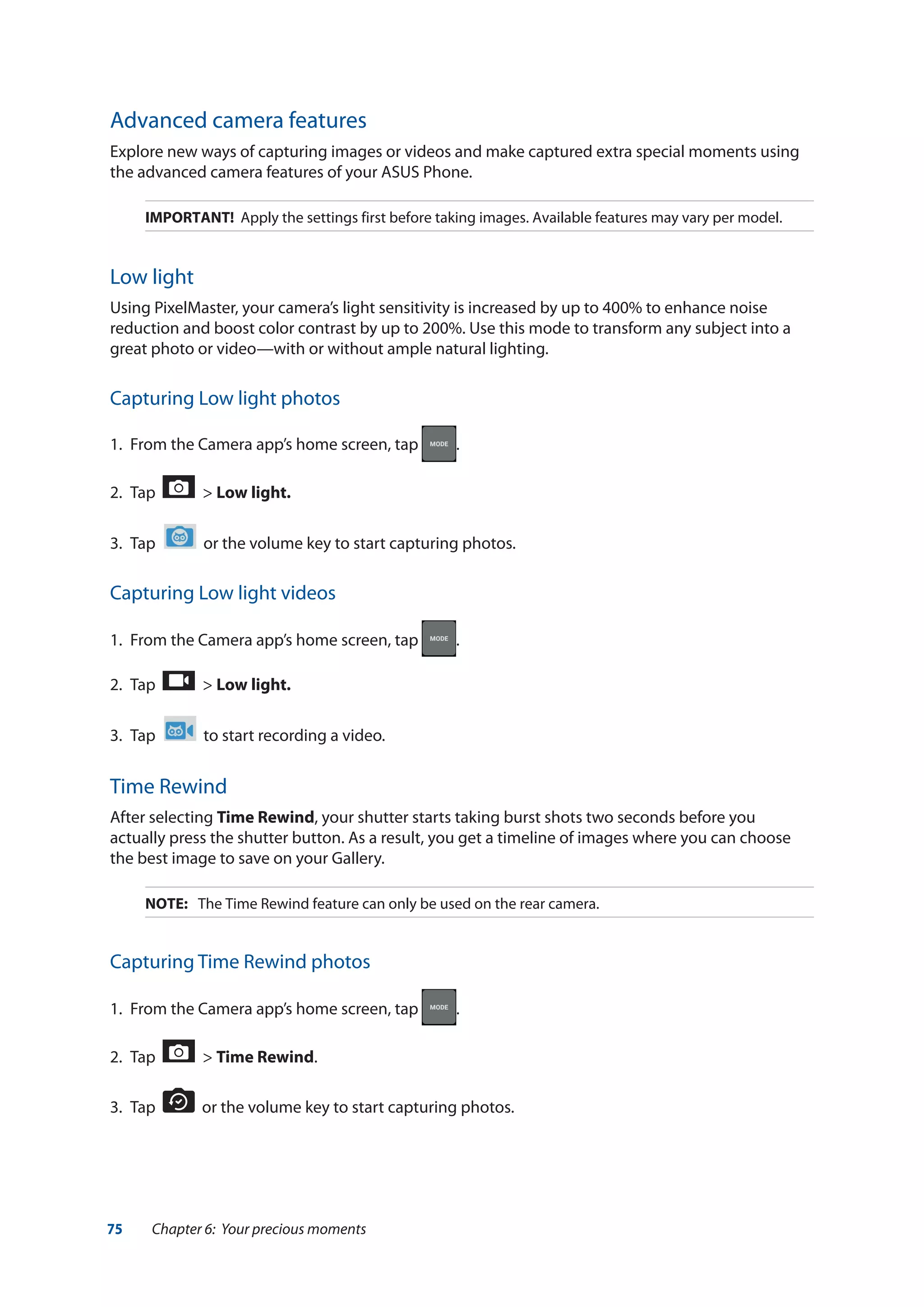 Advanced camera features

Explore new ways of capturing images or videos and make captured extra special moments using the advanced camera features of your ASUS Phone.

IMPORTANT! Apply the settings first before taking images. Available features may vary per model.

Low light

Using PixelMaster, your camera's light sensitivity is increased by up to 400% to enhance noise reduction and boost color contrast by up to 200%. Use this mode to transform any subject into a great photo or video—with or without ample natural lighting.

Capturing Low light photos

1. From the Camera app's home screen, tap MODE.

2. Tap > Low light.

3. Tap or the volume key to start capturing photos.

Capturing Low light videos

1. From the Camera app's home screen, tap MODE.

2. Tap > Low light.

3. Tap to start recording a video.

Time Rewind

After selecting Time Rewind, your shutter starts taking burst shots two seconds before you actually press the shutter button. As a result, you get a timeline of images where you can choose the best image to save on your Gallery.

NOTE: The Time Rewind feature can only be used on the rear camera.

Capturing Time Rewind photos

1. From the Camera app's home screen, tap MODE.

2. Tap > Time Rewind.

3. Tap or the volume key to start capturing photos.

75 Chapter 6: Your precious moments